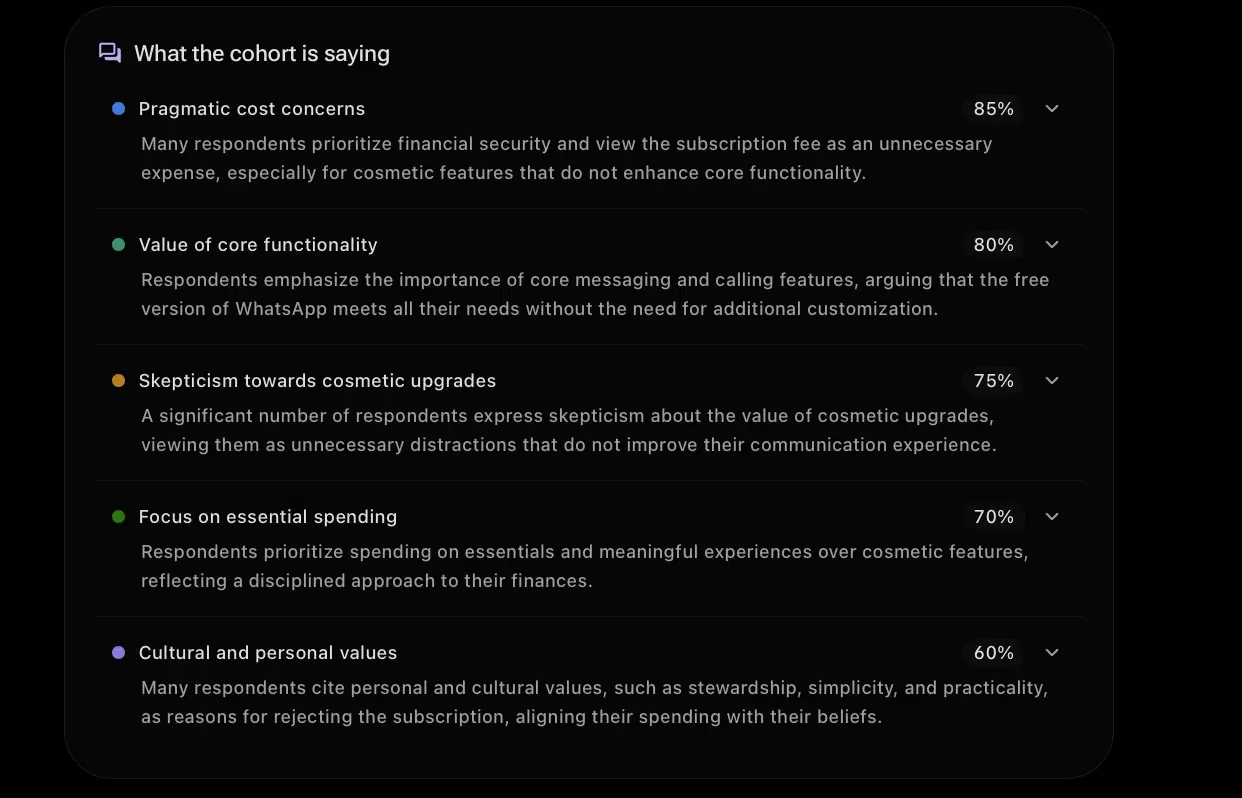 What the cohort is saying

Pragmatic cost concerns
85%
Many respondents prioritize financial security and view the subscription fee as an unnecessary expense, especially for cosmetic features that do not enhance core functionality.

Value of core functionality
80%
Respondents emphasize the importance of core messaging and calling features, arguing that the free version of WhatsApp meets all their needs without the need for additional customization.

Skepticism towards cosmetic upgrades
75%
A significant number of respondents express skepticism about the value of cosmetic upgrades, viewing them as unnecessary distractions that do not improve their communication experience.

Focus on essential spending
70%
Respondents prioritize spending on essentials and meaningful experiences over cosmetic features, reflecting a disciplined approach to their finances.

Cultural and personal values
60%
Many respondents cite personal and cultural values, such as stewardship, simplicity, and practicality, as reasons for rejecting the subscription, aligning their spending with their beliefs.